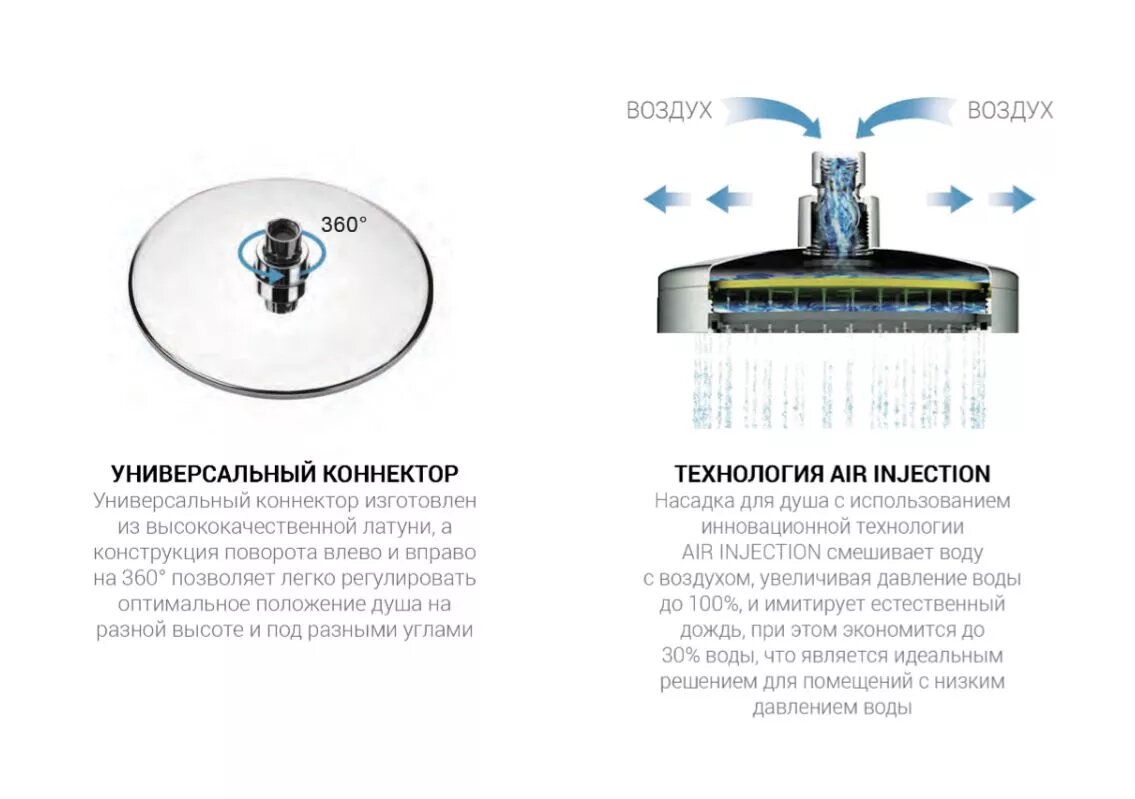 360°

УНИВЕРСАЛЬНЫЙ КОННЕКТОР

Универсальный коннектор изготовлен из высококачественной латуни, а конструкция поворота влево и вправо на 360° позволяет легко регулировать оптимальное положение душа на разной высоте и под разными углами

ВОЗДУХ

ВОЗДУХ

ТЕХНОЛОГИЯ AIR INJECTION

Насадка для душа с использованием инновационной технологии AIR INJECTION смешивает воду с воздухом, увеличивая давление воды до 100%, и имитирует естественный дождь, при этом экономится до 30% воды, что является идеальным решением для помещений с низким давлением воды